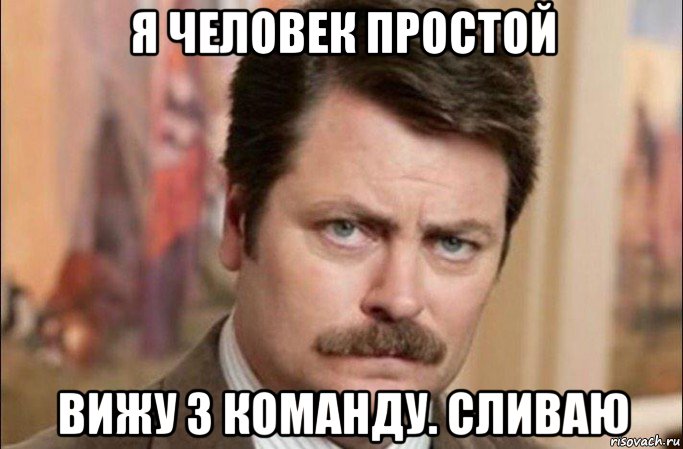 Я ЧЕЛОВЕК ПРОСТОЙ

ВИЖУ 3 КОМАНДУ. СЛИВАЮ

risovach.ru